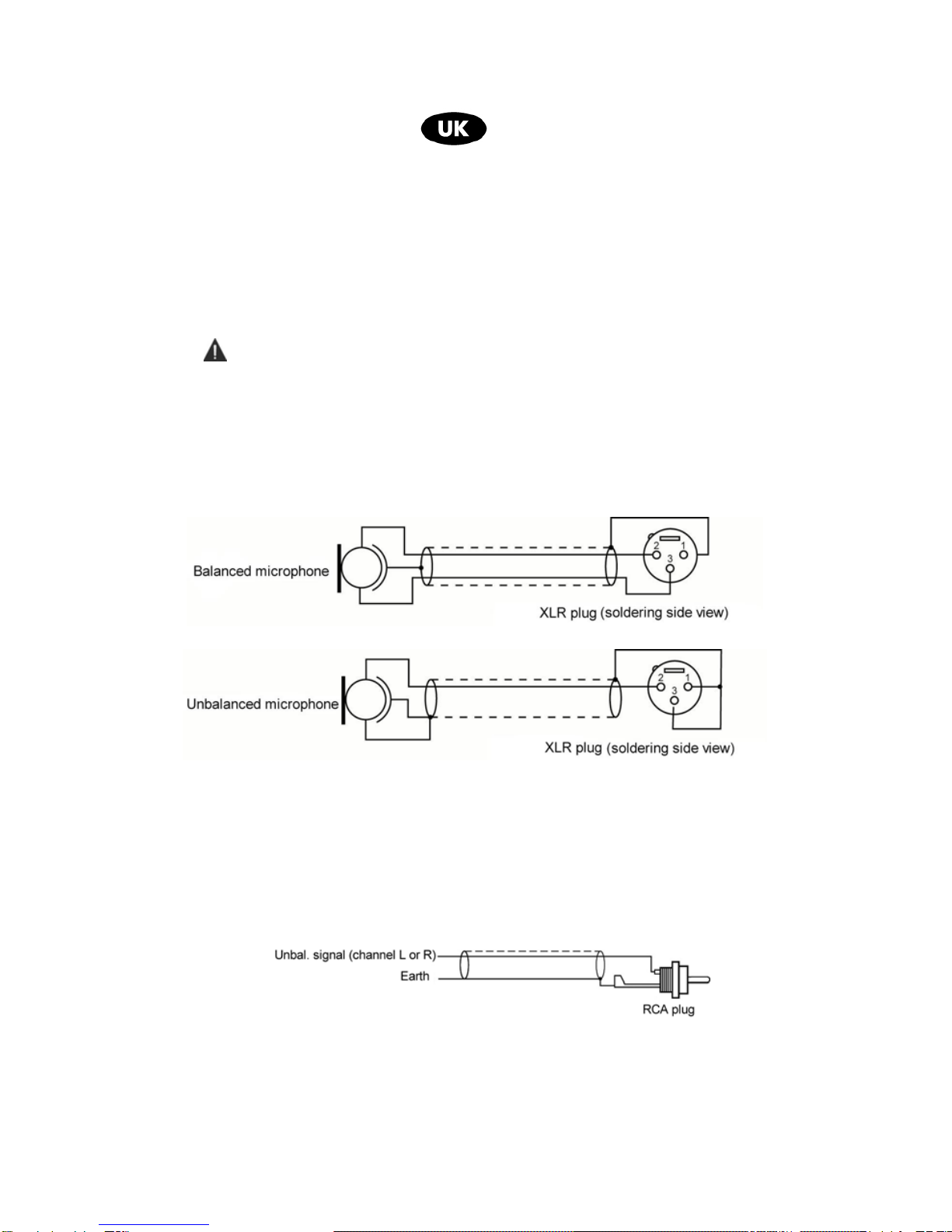 UK

Balanced microphone

2 1 3

XLR plug (soldering side view)

Unbalanced microphone

2 1 3

XLR plug (soldering side view)

Unbal. signal (channel L or R)

Earth

RCA plug